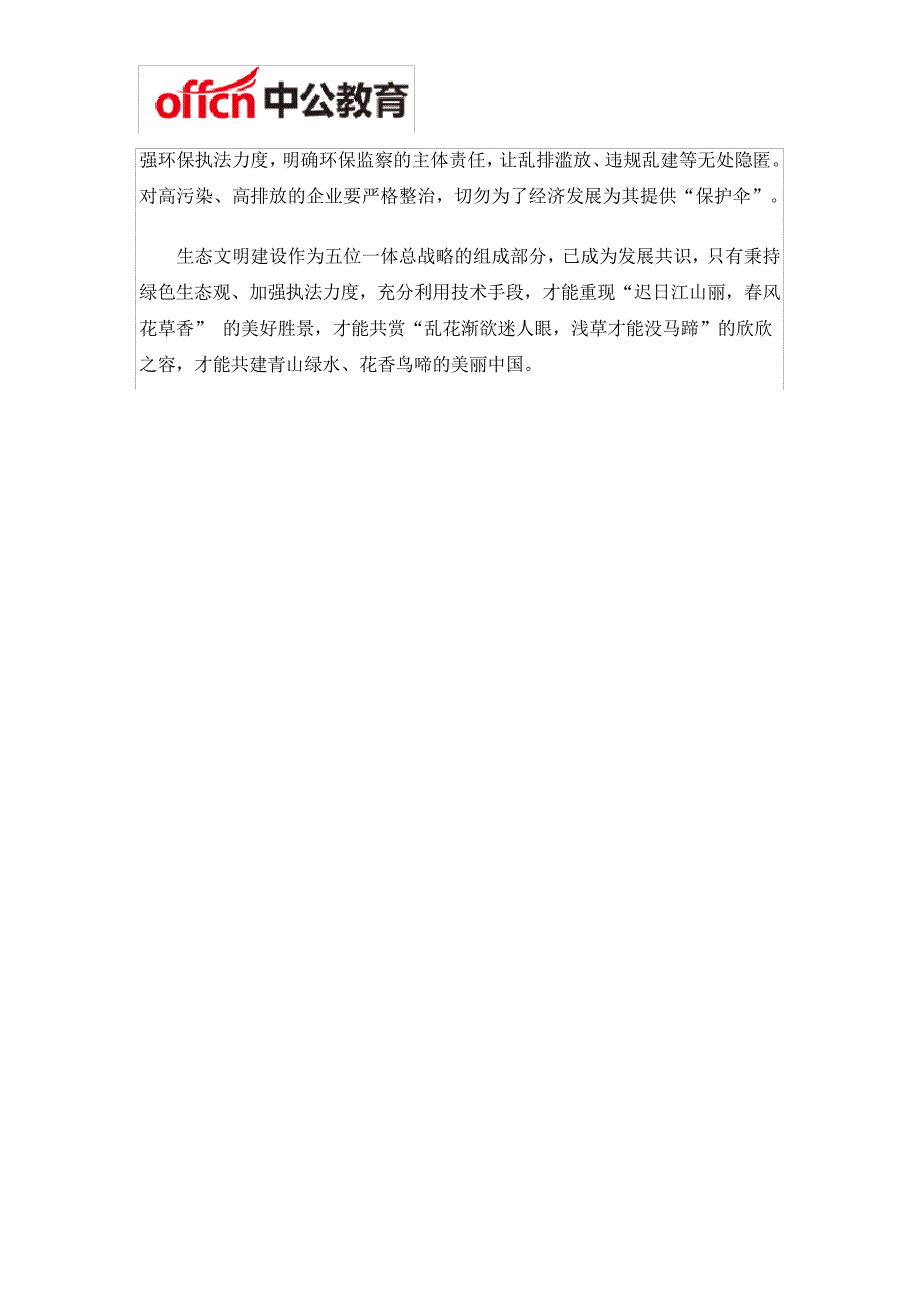 offcn 中公教育

强环保执法力度，明确环保监察的主体责任，让乱排滥放、违规乱建等无处隐匿。对高污染、高排放的企业要严格整治，切勿为了经济发展为其提供“保护伞”。

生态文明建设作为五位一体总战略的组成部分，已成为发展共识，只有秉持绿色生态观、加强执法力度，充分利用技术手段，才能重现“迟日江山丽，春风花草香” 的美好胜景，才能共赏“乱花渐欲迷人眼，浅草才能没马蹄”的欣欣之容，才能共建青山绿水、花香鸟啼的美丽中国。